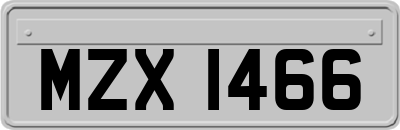 MZX 1466